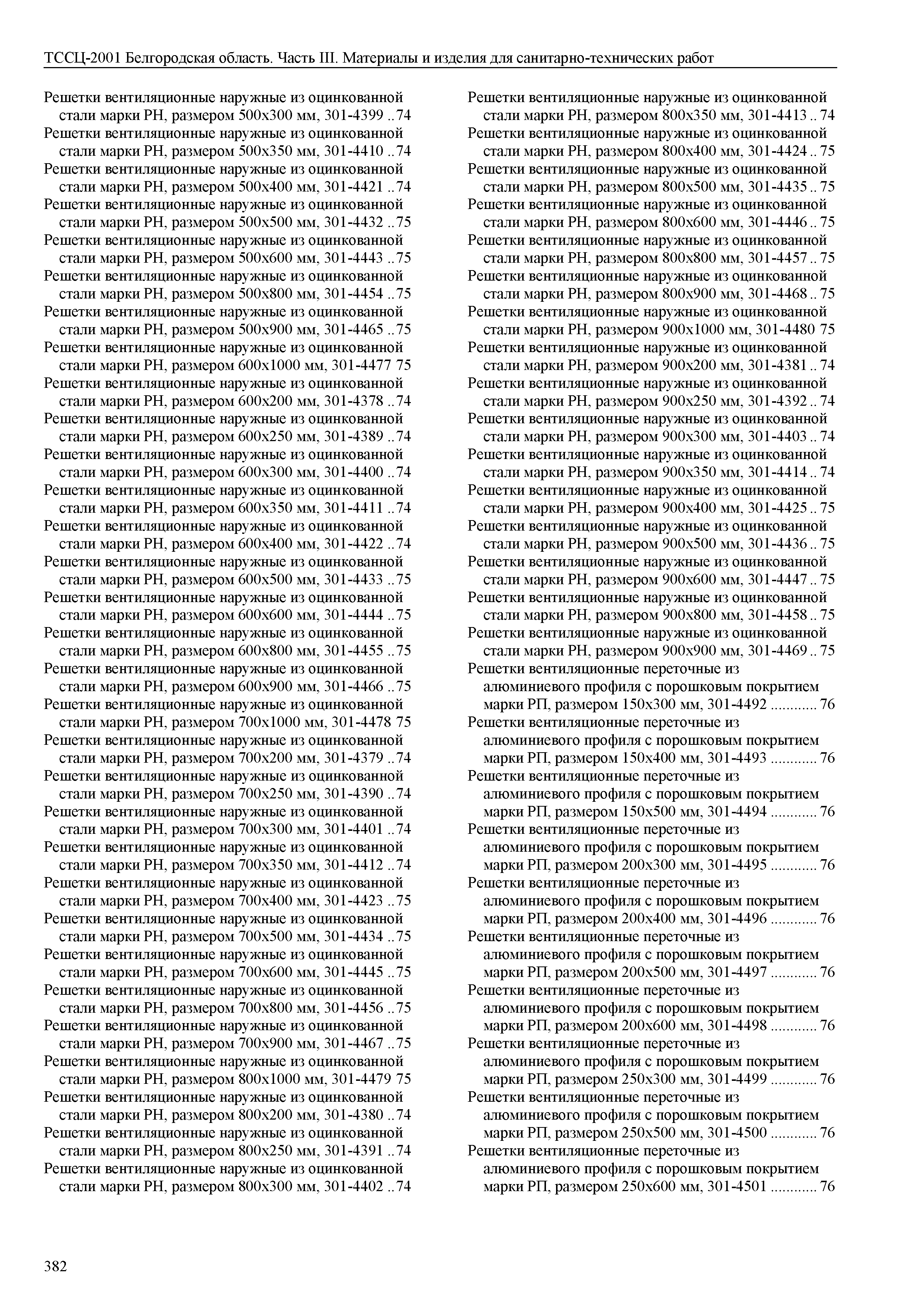 ТССЦ-2001 Белгородская область. Часть III. Материалы и изделия для санитарно-технических работ

Решетки вентиляционные наружные из оцинкованной стали марки РН, размером 500х300 мм, 301-4399 ..74
Решетки вентиляционные наружные из оцинкованной стали марки РН, размером 500х350 мм, 301-4410 ..74
Решетки вентиляционные наружные из оцинкованной стали марки РН, размером 500х400 мм, 301-4421 ..74
Решетки вентиляционные наружные из оцинкованной стали марки РН, размером 500х500 мм, 301-4432 ..75
Решетки вентиляционные наружные из оцинкованной стали марки РН, размером 500х600 мм, 301-4443 ..75
Решетки вентиляционные наружные из оцинкованной стали марки РН, размером 500х800 мм, 301-4454 ..75
Решетки вентиляционные наружные из оцинкованной стали марки РН, размером 500х900 мм, 301-4465 ..75
Решетки вентиляционные наружные из оцинкованной стали марки РН, размером 600х1000 мм, 301-4477 75
Решетки вентиляционные наружные из оцинкованной стали марки РН, размером 600х200 мм, 301-4378 ..74
Решетки вентиляционные наружные из оцинкованной стали марки РН, размером 600х250 мм, 301-4389 ..74
Решетки вентиляционные наружные из оцинкованной стали марки РН, размером 600х300 мм, 301-4400 ..74
Решетки вентиляционные наружные из оцинкованной стали марки РН, размером 600х350 мм, 301-4411 ..74
Решетки вентиляционные наружные из оцинкованной стали марки РН, размером 600х400 мм, 301-4422 ..74
Решетки вентиляционные наружные из оцинкованной стали марки РН, размером 600х500 мм, 301-4433 ..75
Решетки вентиляционные наружные из оцинкованной стали марки РН, размером 600х600 мм, 301-4444 ..75
Решетки вентиляционные наружные из оцинкованной стали марки РН, размером 600х800 мм, 301-4455 ..75
Решетки вентиляционные наружные из оцинкованной стали марки РН, размером 600х900 мм, 301-4466 ..75
Решетки вентиляционные наружные из оцинкованной стали марки РН, размером 700х1000 мм, 301-4478 75
Решетки вентиляционные наружные из оцинкованной стали марки РН, размером 700х200 мм, 301-4379 ..74
Решетки вентиляционные наружные из оцинкованной стали марки РН, размером 700х250 мм, 301-4390 ..74
Решетки вентиляционные наружные из оцинкованной стали марки РН, размером 700х300 мм, 301-4401 ..74
Решетки вентиляционные наружные из оцинкованной стали марки РН, размером 700х350 мм, 301-4412 ..74
Решетки вентиляционные наружные из оцинкованной стали марки РН, размером 700х400 мм, 301-4423 ..75
Решетки вентиляционные наружные из оцинкованной стали марки РН, размером 700х500 мм, 301-4434 ..75
Решетки вентиляционные наружные из оцинкованной стали марки РН, размером 700х600 мм, 301-4445 ..75
Решетки вентиляционные наружные из оцинкованной стали марки РН, размером 700х800 мм, 301-4456 ..75
Решетки вентиляционные наружные из оцинкованной стали марки РН, размером 700х900 мм, 301-4467 ..75
Решетки вентиляционные наружные из оцинкованной стали марки РН, размером 800х1000 мм, 301-4479 75
Решетки вентиляционные наружные из оцинкованной стали марки РН, размером 800х200 мм, 301-4380 ..74
Решетки вентиляционные наружные из оцинкованной стали марки РН, размером 800х250 мм, 301-4391 ..74
Решетки вентиляционные наружные из оцинкованной стали марки РН, размером 800х300 мм, 301-4402 ..74
Решетки вентиляционные наружные из оцинкованной стали марки РН, размером 800х350 мм, 301-4413 .. 74
Решетки вентиляционные наружные из оцинкованной стали марки РН, размером 800х400 мм, 301-4424 .. 75
Решетки вентиляционные наружные из оцинкованной стали марки РН, размером 800х500 мм, 301-4435 .. 75
Решетки вентиляционные наружные из оцинкованной стали марки РН, размером 800х600 мм, 301-4446 .. 75
Решетки вентиляционные наружные из оцинкованной стали марки РН, размером 800х800 мм, 301-4457 .. 75
Решетки вентиляционные наружные из оцинкованной стали марки РН, размером 800х900 мм, 301-4468 .. 75
Решетки вентиляционные наружные из оцинкованной стали марки РН, размером 900х1000 мм, 301-4480 75
Решетки вентиляционные наружные из оцинкованной стали марки РН, размером 900х200 мм, 301-4381 .. 74
Решетки вентиляционные наружные из оцинкованной стали марки РН, размером 900х250 мм, 301-4392 .. 74
Решетки вентиляционные наружные из оцинкованной стали марки РН, размером 900х300 мм, 301-4403 .. 74
Решетки вентиляционные наружные из оцинкованной стали марки РН, размером 900х350 мм, 301-4414 .. 74
Решетки вентиляционные наружные из оцинкованной стали марки РН, размером 900х400 мм, 301-4425 .. 75
Решетки вентиляционные наружные из оцинкованной стали марки РН, размером 900х500 мм, 301-4436 .. 75
Решетки вентиляционные наружные из оцинкованной стали марки РН, размером 900х600 мм, 301-4447 .. 75
Решетки вентиляционные наружные из оцинкованной стали марки РН, размером 900х800 мм, 301-4458 .. 75
Решетки вентиляционные наружные из оцинкованной стали марки РН, размером 900х900 мм, 301-4469 .. 75
Решетки вентиляционные переточные из алюминиевого профиля с порошковым покрытием марки РП, размером 150х300 мм, 301-4492 ............ 76
Решетки вентиляционные переточные из алюминиевого профиля с порошковым покрытием марки РП, размером 150х400 мм, 301-4493 ............ 76
Решетки вентиляционные переточные из алюминиевого профиля с порошковым покрытием марки РП, размером 150х500 мм, 301-4494 ............ 76
Решетки вентиляционные переточные из алюминиевого профиля с порошковым покрытием марки РП, размером 200х300 мм, 301-4495 ............ 76
Решетки вентиляционные переточные из алюминиевого профиля с порошковым покрытием марки РП, размером 200х400 мм, 301-4496 ............ 76
Решетки вентиляционные переточные из алюминиевого профиля с порошковым покрытием марки РП, размером 200х500 мм, 301-4497 ............ 76
Решетки вентиляционные переточные из алюминиевого профиля с порошковым покрытием марки РП, размером 200х600 мм, 301-4498 ............ 76
Решетки вентиляционные переточные из алюминиевого профиля с порошковым покрытием марки РП, размером 250х300 мм, 301-4499 ............ 76
Решетки вентиляционные переточные из алюминиевого профиля с порошковым покрытием марки РП, размером 250х500 мм, 301-4500 ............ 76
Решетки вентиляционные переточные из алюминиевого профиля с порошковым покрытием марки РП, размером 250х600 мм, 301-4501 ............ 76

382